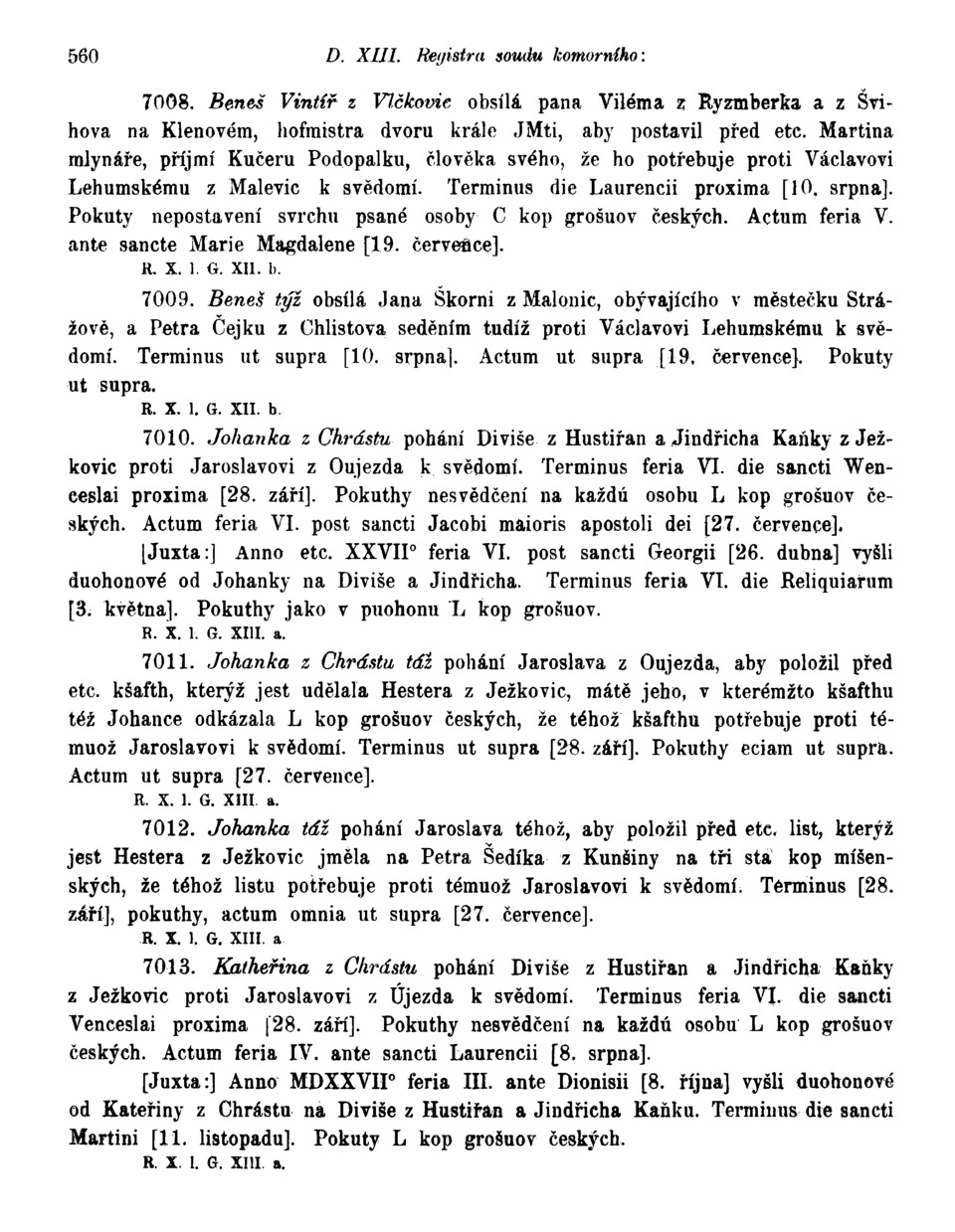 560 D. XIII. Registra soudu komorního:

7008. Beneš Vintíř z Vlčkovic obsílá pana Viléma z Ryzmberka a z Švihova na Klenovém, hofmistra dvoru krále JMti, aby postavil před etc. Martina mlynáře, příjmí Kučeru Podopalku, člověka svého, že ho potřebuje proti Václavovi Lehumskému z Malevic k svědomí. Terminus die Laurencii proxima [10. srpna]. Pokuty nepostavení svrchu psané osoby C kop grošuov českých. Actum feria V. ante sancte Marie Magdalene [19. července].

R. X. 1. G. XII. b.

7009. Beneš týž obsílá Jana Škorni z Malonic, obývajícího v městečku Strážově, a Petra Čejku z Chlistova seděním tudíž proti Václavovi Lehumskému k svědomí. Terminus ut supra [10. srpna]. Actum ut supra [19. července]. Pokuty ut supra.

R. X. 1. G. XII. b.

7010. Johanka z Chrástu pohání Diviše z Hustiřan a Jindřicha Kaňky z Ježkovic proti Jaroslavovi z Oujezda k svědomí. Terminus feria VI. die sancti Wenceslai proxima [28. září]. Pokuthy nesvědčení na každú osobu L kop grošuov českých. Actum feria VI. post sancti Jacobi maioris apostoli dei [27. července].

[Juxta:] Anno etc. XXVII° feria VI. post sancti Georgii [26. dubna] vyšli duohonové od Johanky na Diviše a Jindřicha. Terminus feria VI. die Reliquiarum [3. května]. Pokuthy jako v puohonu L kop grošuov.

R. X. 1. G. XIII. a.

7011. Johanka z Chrástu táž pohání Jaroslava z Oujezda, aby položil před etc. kšafth, kterýž jest udělala Hestera z Ježkovic, mátě jeho, v kterémžto kšafthu též Johance odkázala L kop grošuov českých, že téhož kšafthu potřebuje proti témuož Jaroslavovi k svědomí. Terminus ut supra [28. září]. Pokuthy eciam ut supra. Actum ut supra [27. července].

R. X. 1. G. XIII. a.

7012. Johanka táž pohání Jaroslava téhož, aby položil před etc. list, kterýž jest Hestera z Ježkovic jměla na Petra Šedíka z Kunšiny na tři sta kop míšenských, že téhož listu potřebuje proti témuož Jaroslavovi k svědomí. Terminus [28. září], pokuthy, actum omnia ut supra [27. července].

R. X. 1. G. XIII. a.

7013. Katheřina z Chrástu pohání Diviše z Hustiřan a Jindřicha Kaňky z Ježkovic proti Jaroslavovi z Újezda k svědomí. Terminus feria VI. die sancti Venceslai proxima [28. září]. Pokuthy nesvědčení na každú osobu L kop grošuov českých. Actum feria IV. ante sancti Laurencii [8. srpna].

[Juxta:] Anno MDXXVII° feria III. ante Dionisii [8. října] vyšli duohonové od Kateřiny z Chrástu na Diviše z Hustiřan a Jindřicha Kaňku. Terminus die sancti Martini [11. listopadu]. Pokuty L kop grošuov českých.

R. X. 1. G. XIII. a.